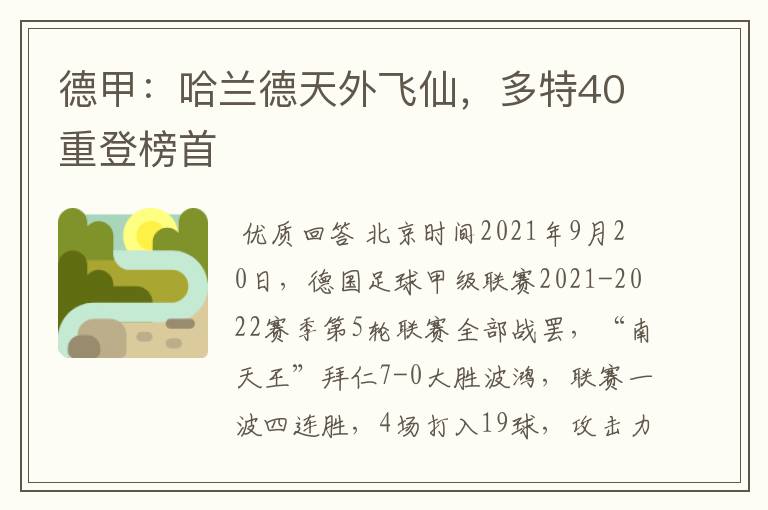 德甲：哈兰德天外飞仙，多特40重登榜首

优质回答 北京时间2021年9月20日，德国足球甲级联赛2021-2022赛季第5轮联赛全部战罢，“南天王”拜仁7-0大胜波鸿，联赛一波四连胜，4场打入19球，攻击力